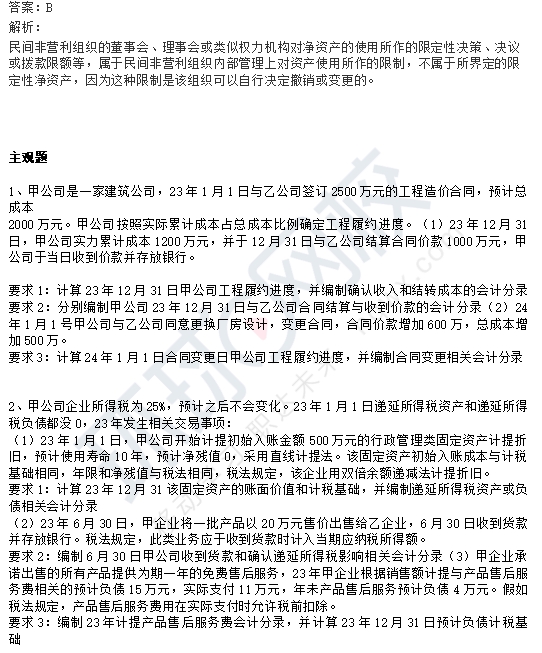 答案：B
解析：
民间非营利组织的董事会、理事会或类似权力机构对净资产的使用所作的限定性决策、决议或拨款限额等，属于民间非营利组织内部管理上对资产使用所作的限制，不属于所界定的限定性净资产，因为这种限制是该组织可以自行决定撤销或变更的。

主观题

1、甲公司是一家建筑公司，23年1月1日与乙公司签订2500万元的工程造价合同，预计总成本
2000万元。甲公司按照实际累计成本占总成本比例确定工程履约进度。（1）23年12月31日，甲公司实力累计成本1200万元，并于12月31日与乙公司结算合同价款1000万元，甲公司于当日收到价款并存放银行。

要求1：计算23年12月31日甲公司工程履约进度，并编制确认收入和结转成本的会计分录
要求2：分别编制甲公司23年12月31日与乙公司合同结算与收到价款的会计分录（2）24年1月1号甲公司与乙公司同意更换厂房设计，变更合同，合同价款增加600万，总成本增加500万。
要求3：计算24年1月1日合同变更日甲公司工程履约进度，并编制合同变更相关会计分录

2、甲公司企业所得税为25%，预计之后不会变化。23年1月1日递延所得税资产和递延所得税负债都没0，23年发生相关交易事项：
（1）23年1月1日，甲公司开始计提初始入账金额500万元的行政管理类固定资产计提折旧，预计使用寿命10年，预计净残值0，采用直线计提法。该固定资产初始入账成本与计税基础相同，年限和净残值与税法相同，税法规定，该企业用双倍余额递减法计提折旧。
要求1：计算23年12月31该固定资产的账面价值和计税基础，并编制递延所得税资产或负债相关会计分录
（2）23年6月30日，甲企业将一批产品以20万元售价出售给乙企业，6月30日收到货款并存放银行。税法规定，此类业务应于收到货款时计入当期应纳税所得额。
要求2：编制6月30日甲公司收到货款和确认递延所得税影响相关会计分录（3）甲企业承诺出售的所有产品提供为期一年的免费售后服务，23年甲企业根据销售额计提与产品售后服务费相关的预计负债15万元，实际支付11万元，年末产品售后服务预计负债4万元。假如税法规定，产品售后服务费用在实际支付时允许税前扣除。
要求3：编制23年计提产品售后服务费会计分录，并计算23年12月31日预计负债计税基础